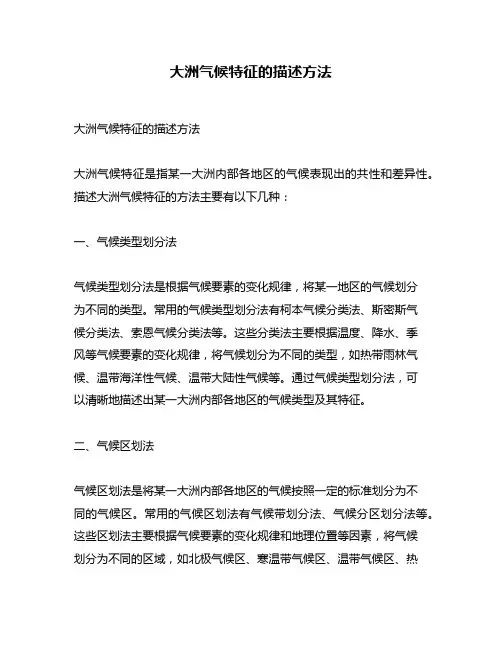 大洲气候特征的描述方法

大洲气候特征的描述方法

大洲气候特征是指某一大洲内部各地区的气候表现出的共性和差异性。描述大洲气候特征的方法主要有以下几种：

一、气候类型划分法

气候类型划分法是根据气候要素的变化规律，将某一地区的气候划分为不同的类型。常用的气候类型划分法有柯本气候分类法、斯密斯气候分类法、索恩气候分类法等。这些分类法主要根据温度、降水、季风等气候要素的变化规律，将气候划分为不同的类型，如热带雨林气候、温带海洋性气候、温带大陆性气候等。通过气候类型划分法，可以清晰地描述出某一大洲内部各地区的气候类型及其特征。

二、气候区划法

气候区划法是将某一大洲内部各地区的气候按照一定的标准划分为不同的气候区。常用的气候区划法有气候带划分法、气候分区划分法等。这些区划法主要根据气候要素的变化规律和地理位置等因素，将气候划分为不同的区域，如北极气候区、寒温带气候区、温带气候区、热